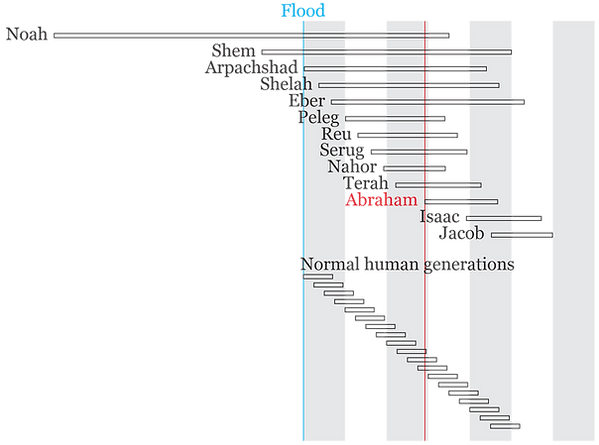 Flood

Noah
Shem
Arpachshad
Shelah
Eber
Peleg
Reu
Serug
Nahor
Terah
Abraham
Isaac
Jacob

Normal human generations